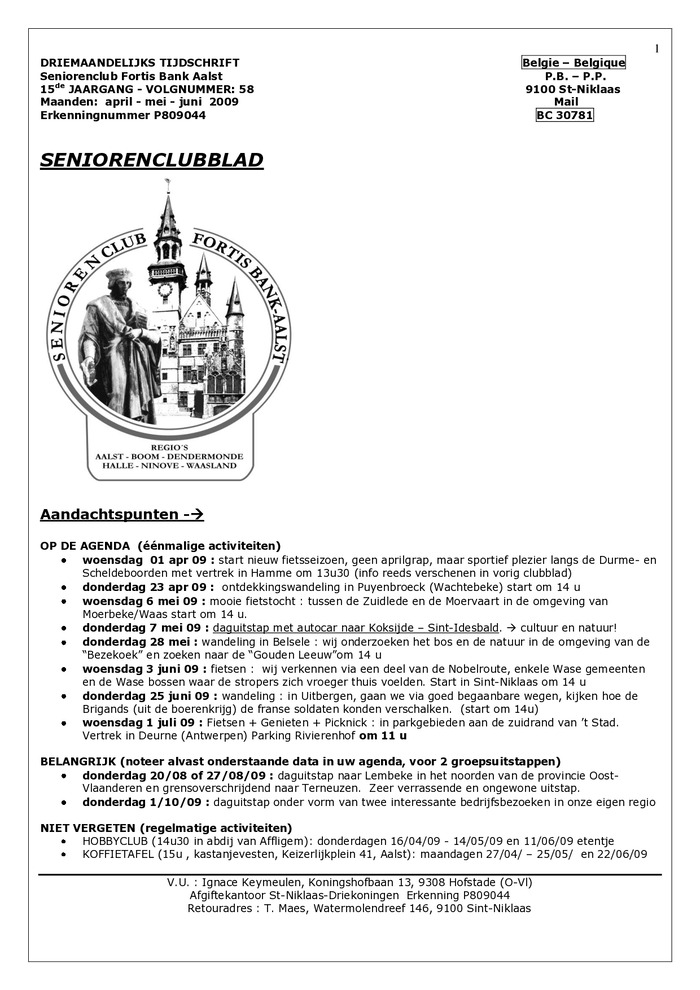 1

DRIEMAANDELIJKS TIJDSCHRIFT
Seniorenclub Fortis Bank Aalst
15$^{de}$ JAARGANG - VOLGNUMMER: 58
Maanden: april - mei - juni 2009
Erkenningnummer P809044

Belgie – Belgique
P.B. – P.P.
9100 St-Niklaas
Mail
BC 30781

SENIORENCLUBBLAD

SENIORENCLUB FORTIS BANK-AALST
REGIO'S
AALST - BOOM - DENDERMONDE
HALLE - NINOVE - WAASLAND

Aandachtspunten -→

OP DE AGENDA (éénmalige activiteiten)
• woensdag 01 apr 09 : start nieuw fietsseizoen, geen aprilgrap, maar sportief plezier langs de Durme- en Scheldeboorden met vertrek in Hamme om 13u30 (info reeds verschenen in vorig clubblad)
• donderdag 23 apr 09 : ontdekkingswandeling in Puyenbroeck (Wachtebeke) start om 14 u
• woensdag 6 mei 09 : mooie fietstocht : tussen de Zuidlede en de Moervaart in de omgeving van Moerbeke/Waas start om 14 u.
• donderdag 7 mei 09 : daguitstap met autocar naar Koksijde – Sint-Idesbald. → cultuur en natuur!
• donderdag 28 mei : wandeling in Belsele : wij onderzoeken het bos en de natuur in de omgeving van de "Bezekoek" en zoeken naar de "Gouden Leeuw"om 14 u
• woensdag 3 juni 09 : fietsen : wij verkennen via een deel van de Nobelroute, enkele Wase gemeenten en de Wase bossen waar de stropers zich vroeger thuis voelden. Start in Sint-Niklaas om 14 u
• donderdag 25 juni 09 : wandeling : in Uitbergen, gaan we via goed begaanbare wegen, kijken hoe de Brigands (uit de boerenkrijg) de franse soldaten konden verschalken. (start om 14u)
• woensdag 1 juli 09 : Fietsen + Genieten + Picknick : in parkgebieden aan de zuidrand van 't Stad. Vertrek in Deurne (Antwerpen) Parking Rivierenhof om 11 u

BELANGRIJK (noteer alvast onderstaande data in uw agenda, voor 2 groepsuitstappen)
• donderdag 20/08 of 27/08/09 : daguitstap naar Lembeke in het noorden van de provincie Oost-Vlaanderen en grensoverschrijdend naar Terneuzen. Zeer verrassende en ongewone uitstap.
• donderdag 1/10/09 : daguitstap onder vorm van twee interessante bedrijfsbezoeken in onze eigen regio

NIET VERGETEN (regelmatige activiteiten)
• HOBBYCLUB (14u30 in abdij van Affligem): donderdagen 16/04/09 - 14/05/09 en 11/06/09 etentje
• KOFFIETAFEL (15u , kastanjevesten, Keizerlijkplein 41, Aalst): maandagen 27/04/ – 25/05/ en 22/06/09

V.U. : Ignace Keymeulen, Koningshofbaan 13, 9308 Hofstade (O-Vl)
Afgiftekantoor St-Niklaas-Driekoningen Erkenning P809044
Retouradres : T. Maes, Watermolendreef 146, 9100 Sint-Niklaas